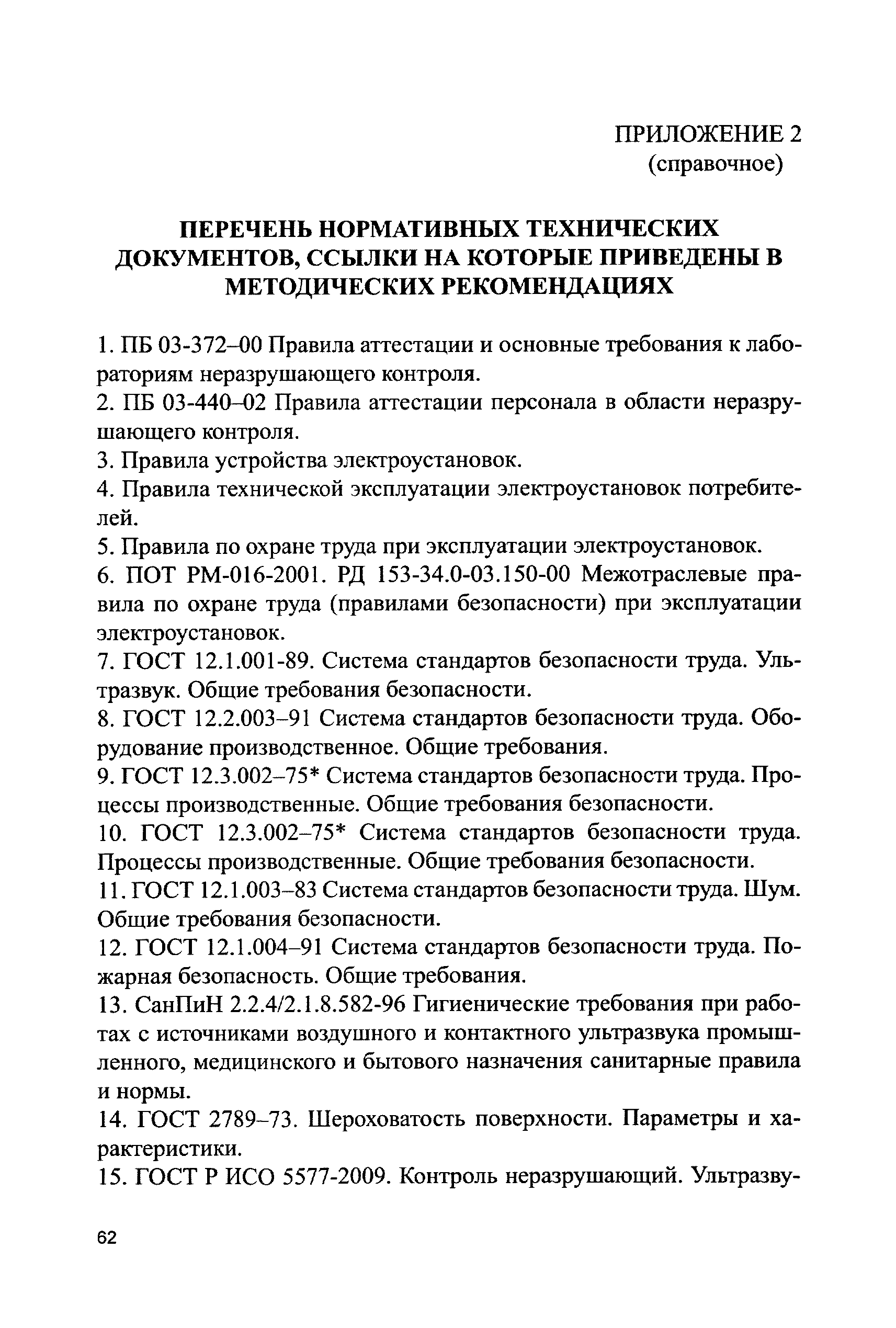 ПРИЛОЖЕНИЕ 2
(справочное)

ПЕРЕЧЕНЬ НОРМАТИВНЫХ ТЕХНИЧЕСКИХ ДОКУМЕНТОВ, ССЫЛКИ НА КОТОРЫЕ ПРИВЕДЕНЫ В МЕТОДИЧЕСКИХ РЕКОМЕНДАЦИЯХ

1. ПБ 03-372–00 Правила аттестации и основные требования к лабораториям неразрушающего контроля.
2. ПБ 03-440–02 Правила аттестации персонала в области неразрушающего контроля.
3. Правила устройства электроустановок.
4. Правила технической эксплуатации электроустановок потребителей.
5. Правила по охране труда при эксплуатации электроустановок.
6. ПОТ РМ-016-2001. РД 153-34.0-03.150-00 Межотраслевые правила по охране труда (правилами безопасности) при эксплуатации электроустановок.
7. ГОСТ 12.1.001-89. Система стандартов безопасности труда. Ультразвук. Общие требования безопасности.
8. ГОСТ 12.2.003–91 Система стандартов безопасности труда. Оборудование производственное. Общие требования.
9. ГОСТ 12.3.002–75* Система стандартов безопасности труда. Процессы производственные. Общие требования безопасности.
10. ГОСТ 12.3.002–75* Система стандартов безопасности труда. Процессы производственные. Общие требования безопасности.
11. ГОСТ 12.1.003–83 Система стандартов безопасности труда. Шум. Общие требования безопасности.
12. ГОСТ 12.1.004–91 Система стандартов безопасности труда. Пожарная безопасность. Общие требования.
13. СанПиН 2.2.4/2.1.8.582-96 Гигиенические требования при работах с источниками воздушного и контактного ультразвука промышленного, медицинского и бытового назначения санитарные правила и нормы.
14. ГОСТ 2789–73. Шероховатость поверхности. Параметры и характеристики.
15. ГОСТ Р ИСО 5577-2009. Контроль неразрушающий. Ультразву-

62